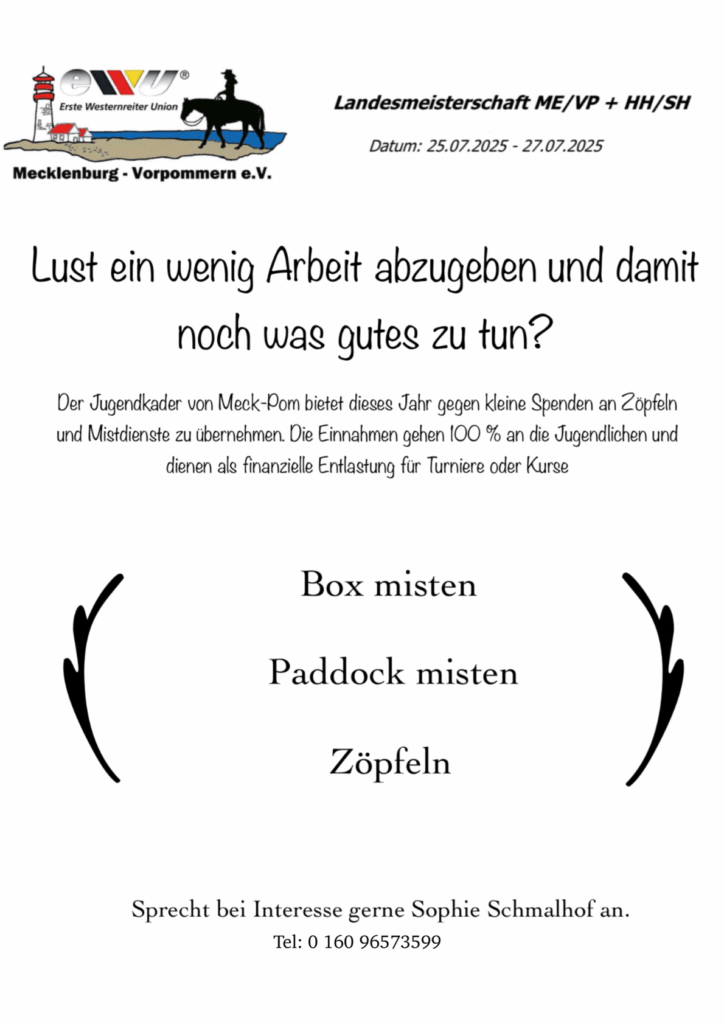 ewu®
Erste Westernreiter Union
Mecklenburg - Vorpommern e.V.

Landesmeisterschaft ME/VP + HH/SH

Datum: 25.07.2025 - 27.07.2025

Lust ein wenig Arbeit abzugeben und damit noch was gutes zu tun?

Der Jugendkader von Meck-Pom bietet dieses Jahr gegen kleine Spenden an Zöpfeln und Mistdienste zu übernehmen. Die Einnahmen gehen 100 % an die Jugendlichen und dienen als finanzielle Entlastung für Turniere oder Kurse

Box misten

Paddock misten

Zöpfeln

Sprecht bei Interesse gerne Sophie Schmalhof an.
Tel: 0 160 96573599